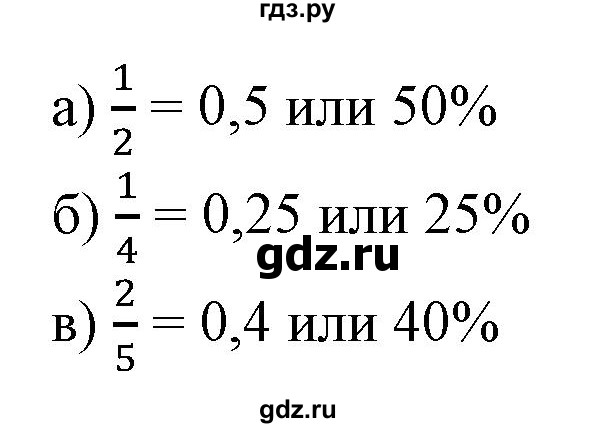 гдз.ру

а) $\frac{1}{2} = 0,5$ или $50\%$

б) $\frac{1}{4} = 0,25$ или $25\%$

gdz.ru

в) $\frac{2}{5} = 0,4$ или $40\%$

gdz.ru